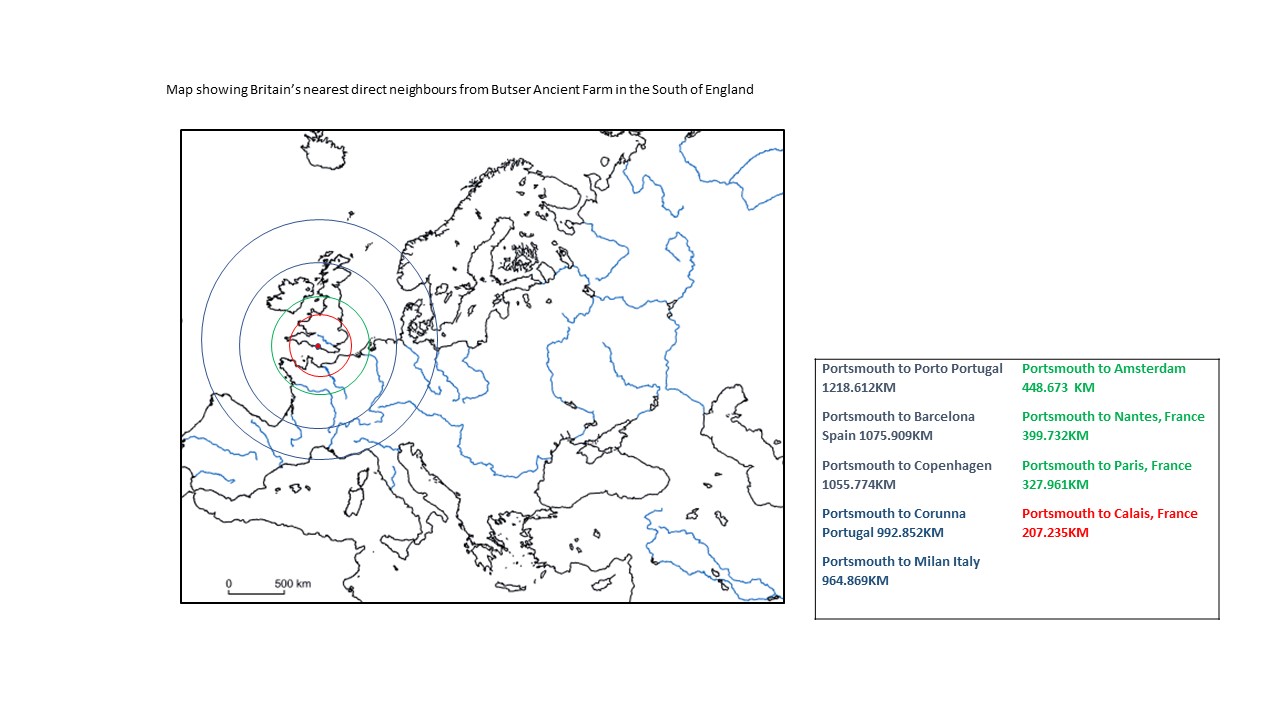 Map showing Britain's nearest direct neighbours from Butser Ancient Farm in the South of England

0 500 km

Portsmouth to Porto Portugal 1218.612KM

Portsmouth to Barcelona Spain 1075.909KM

Portsmouth to Copenhagen 1055.774KM

Portsmouth to Corunna Portugal 992.852KM

Portsmouth to Milan Italy 964.869KM

Portsmouth to Amsterdam 448.673 KM

Portsmouth to Nantes, France 399.732KM

Portsmouth to Paris, France 327.961KM

Portsmouth to Calais, France 207.235KM